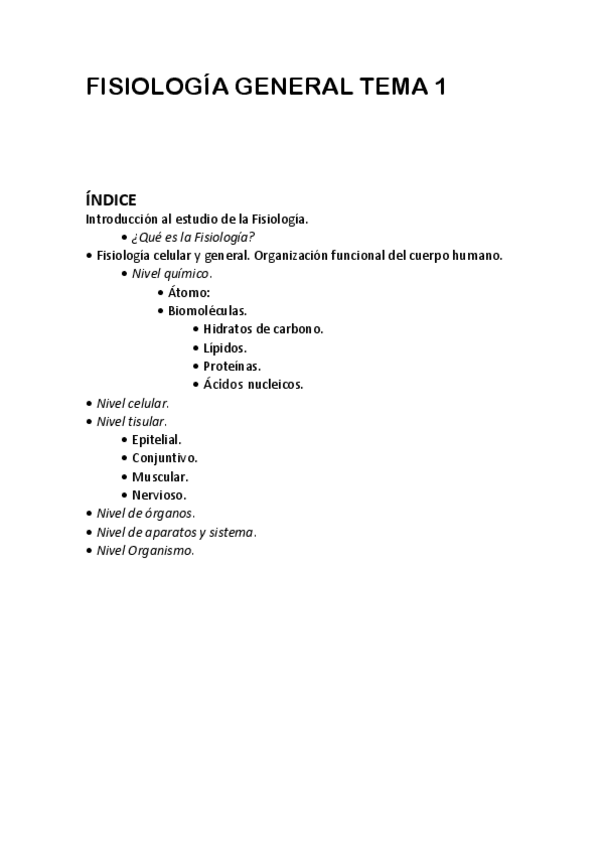 FISIOLOGÍA GENERAL TEMA 1

ÍNDICE
Introducción al estudio de la Fisiología.
• ¿Qué es la Fisiología?
• Fisiología celular y general. Organización funcional del cuerpo humano.
• Nivel químico.
• Átomo:
• Biomoléculas.
• Hidratos de carbono.
• Lípidos.
• Proteínas.
• Ácidos nucleicos.
• Nivel celular.
• Nivel tisular.
• Epitelial.
• Conjuntivo.
• Muscular.
• Nervioso.
• Nivel de órganos.
• Nivel de aparatos y sistema.
• Nivel Organismo.